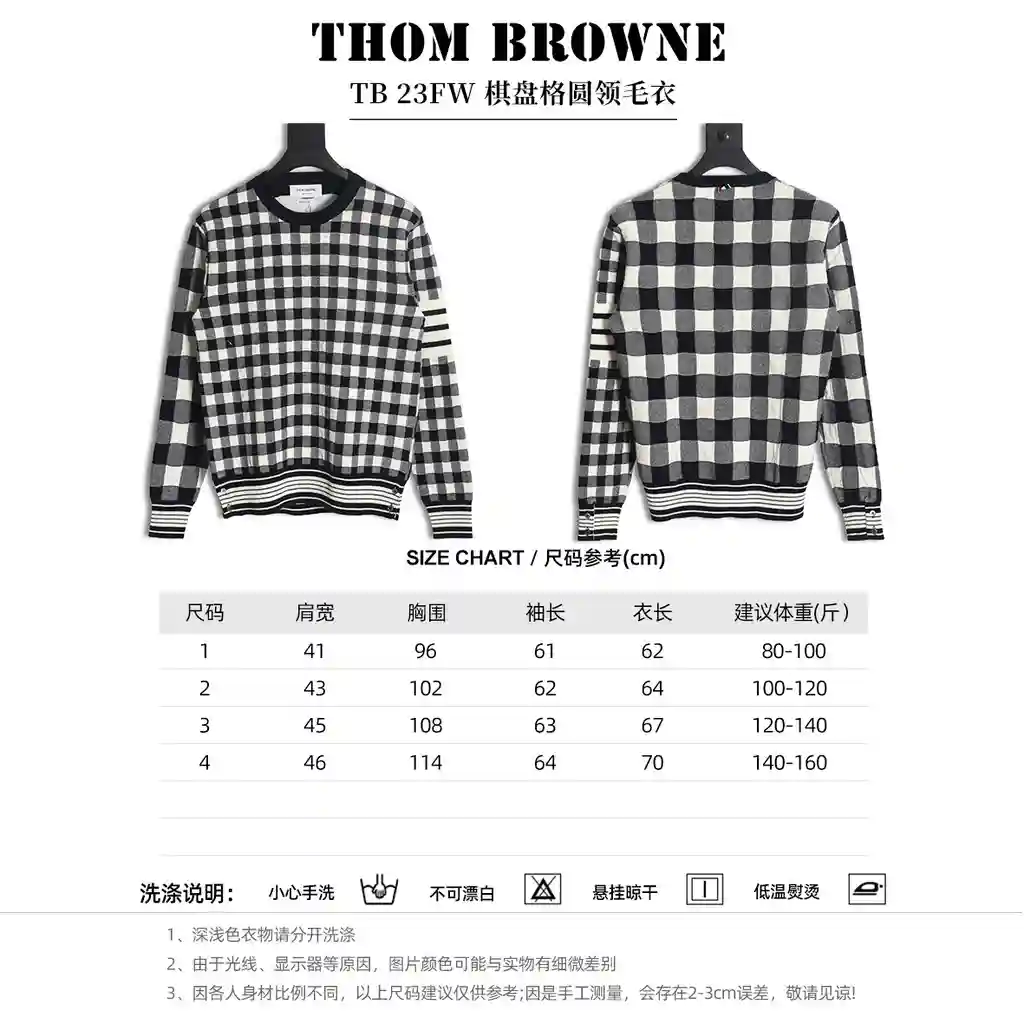 THOM BROWNE

TB 23FW 棋盘格圆领毛衣

SIZE CHART / 尺码参考(cm)

| 尺码 | 肩宽 | 胸围 | 袖长 | 衣长 | 建议体重(斤) |
|---|---|---|---|---|---|
| 1 | 41 | 96 | 61 | 62 | 80-100 |
| 2 | 43 | 102 | 62 | 64 | 100-120 |
| 3 | 45 | 108 | 63 | 67 | 120-140 |
| 4 | 46 | 114 | 64 | 70 | 140-160 |

洗涤说明： 小心手洗 不可漂白 悬挂晾干 低温熨烫

1、深浅色衣物请分开洗涤

2、由于光线、显示器等原因，图片颜色可能与实物有细微差别

3、因各人身材比例不同，以上尺码建议仅供参考;因是手工测量，会存在2-3cm误差，敬请见谅!